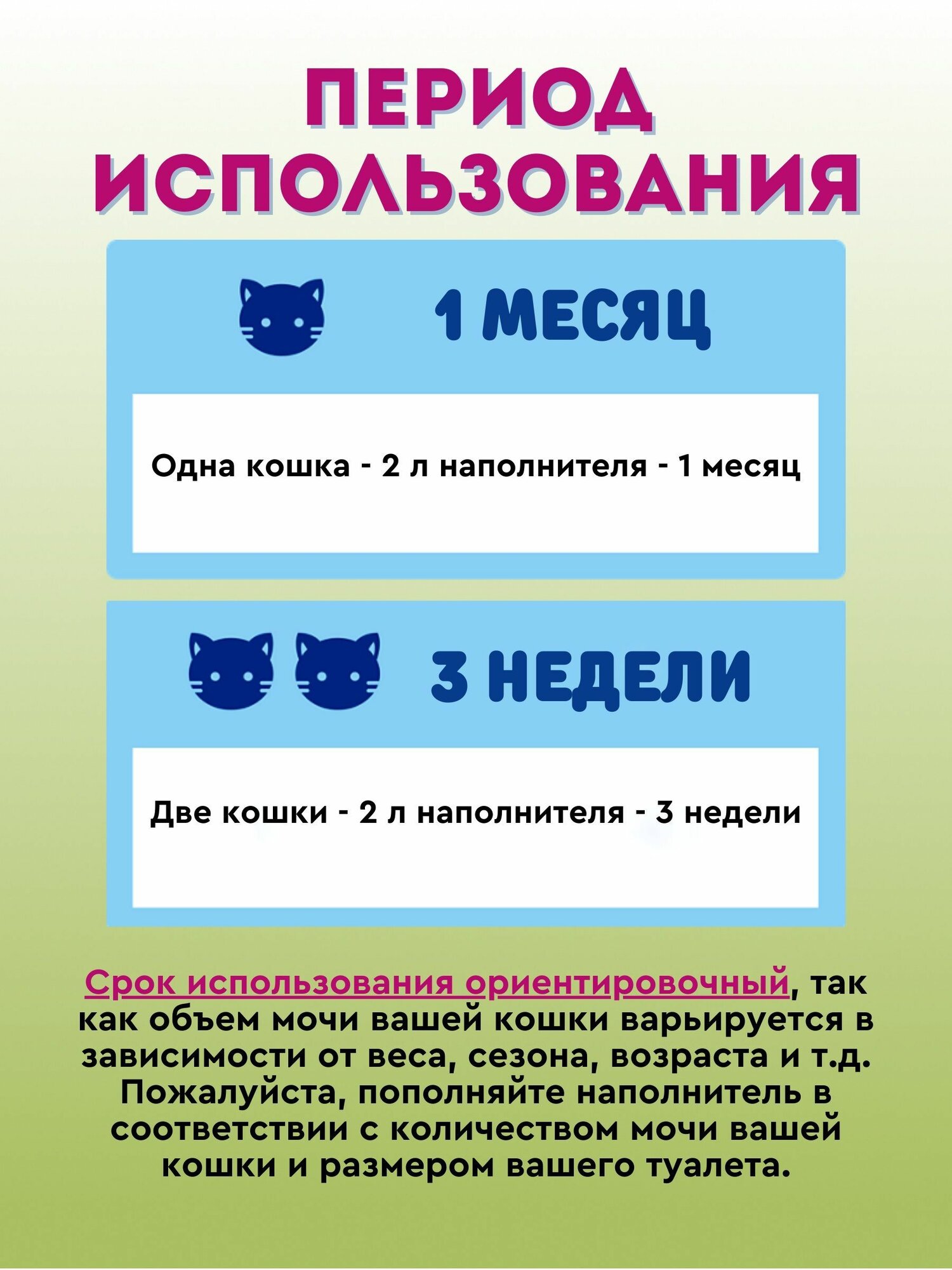 ПЕРИОД ИСПОЛЬЗОВАНИЯ

1 МЕСЯЦ

Одна кошка - 2 л наполнителя - 1 месяц

3 НЕДЕЛИ

Две кошки - 2 л наполнителя - 3 недели

Срок использования ориентировочный, так как объем мочи вашей кошки варьируется в зависимости от веса, сезона, возраста и т.д. Пожалуйста, пополняйте наполнитель в соответствии с количеством мочи вашей кошки и размером вашего туалета.